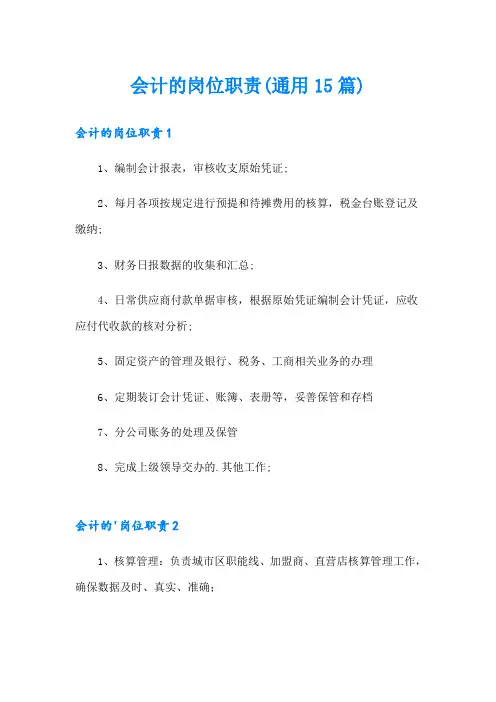 会计的岗位职责(通用15篇)

会计的岗位职责1

1、编制会计报表，审核收支原始凭证；

2、每月各项按规定进行预提和待摊费用的核算，税金台账登记及缴纳；

3、财务日报数据的收集和汇总；

4、日常供应商付款单据审核，根据原始凭证编制会计凭证，应收应付代收款的核对分析；

5、固定资产的管理及银行、税务、工商相关业务的办理

6、定期装订会计凭证、账簿、表册等，妥善保管和存档

7、分公司账务的处理及保管

8、完成上级领导交办的.其他工作；

会计的'岗位职责2

1、核算管理：负责城市区职能线、加盟商、直营店核算管理工作，确保数据及时、真实、准确；